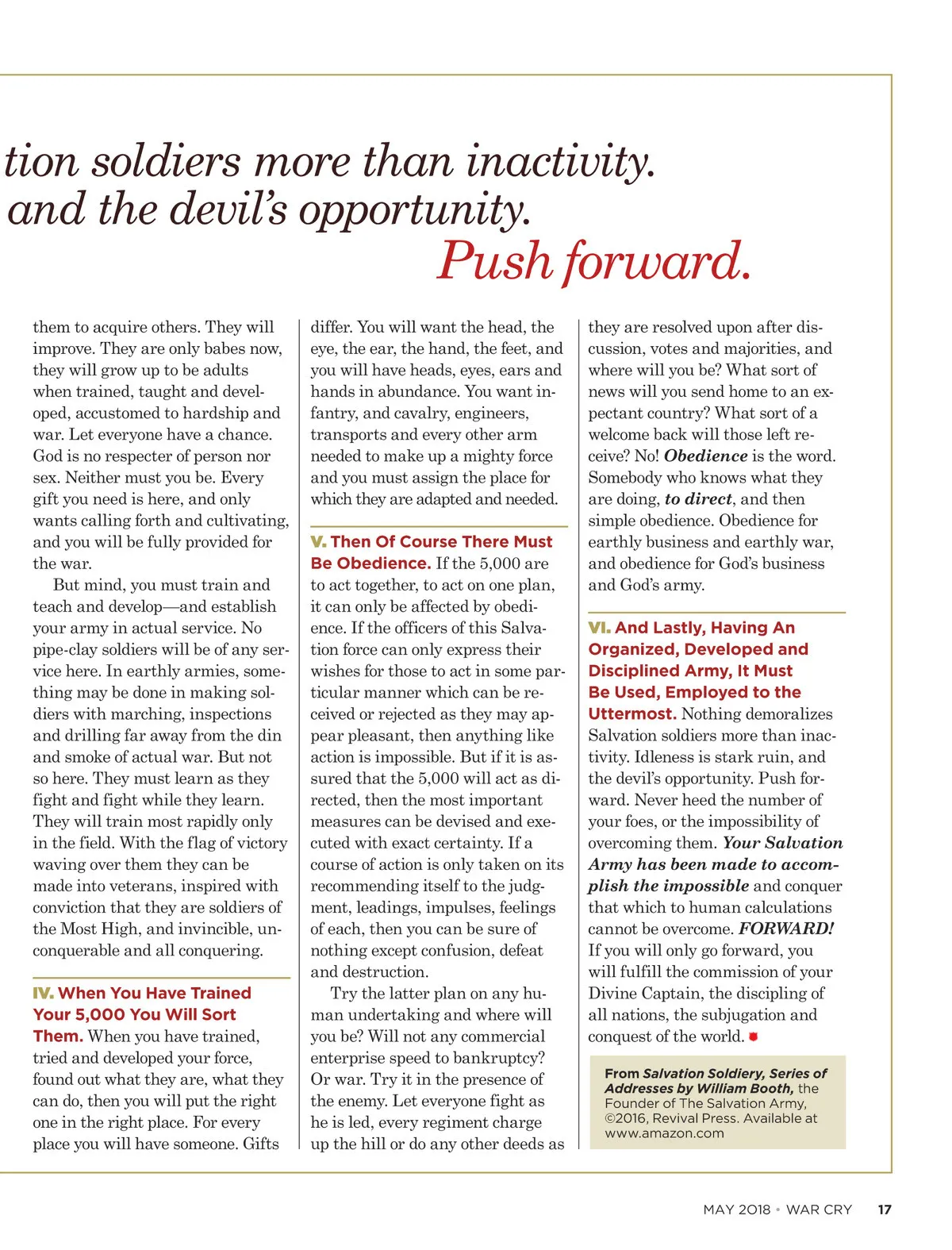 tion soldiers more than inactivity. and the devil's opportunity. Push forward.

them to acquire others. They will improve. They are only babes now, they will grow up to be adults when trained, taught and developed, accustomed to hardship and war. Let everyone have a chance. God is no respecter of person nor sex. Neither must you be. Every gift you need is here, and only wants calling forth and cultivating, and you will be fully provided for the war.

But mind, you must train and teach and develop—and establish your army in actual service. No pipe-clay soldiers will be of any service here. In earthly armies, something may be done in making soldiers with marching, inspections and drilling far away from the din and smoke of actual war. But not so here. They must learn as they fight and fight while they learn. They will train most rapidly only in the field. With the flag of victory waving over them they can be made into veterans, inspired with conviction that they are soldiers of the Most High, and invincible, unconquerable and all conquering.

IV. When You Have Trained Your 5,000 You Will Sort Them. When you have trained, tried and developed your force, found out what they are, what they can do, then you will put the right one in the right place. For every place you will have someone. Gifts differ. You will want the head, the eye, the ear, the hand, the feet, and you will have heads, eyes, ears and hands in abundance. You want infantry, and cavalry, engineers, transports and every other arm needed to make up a mighty force and you must assign the place for which they are adapted and needed.

V. Then Of Course There Must Be Obedience. If the 5,000 are to act together, to act on one plan, it can only be affected by obedience. If the officers of this Salvation force can only express their wishes for those to act in some particular manner which can be received or rejected as they may appear pleasant, then anything like action is impossible. But if it is assured that the 5,000 will act as directed, then the most important measures can be devised and executed with exact certainty. If a course of action is only taken on its recommending itself to the judgment, leadings, impulses, feelings of each, then you can be sure of nothing except confusion, defeat and destruction.

Try the latter plan on any human undertaking and where will you be? Will not any commercial enterprise speed to bankruptcy? Or war. Try it in the presence of the enemy. Let everyone fight as he is led, every regiment charge up the hill or do any other deeds as they are resolved upon after discussion, votes and majorities, and where will you be? What sort of news will you send home to an expectant country? What sort of a welcome back will those left receive? No! Obedience is the word. Somebody who knows what they are doing, to direct, and then simple obedience. Obedience for earthly business and earthly war, and obedience for God's business and God's army.

VI. And Lastly, Having An Organized, Developed and Disciplined Army, It Must Be Used, Employed to the Uttermost. Nothing demoralizes Salvation soldiers more than inactivity. Idleness is stark ruin, and the devil's opportunity. Push forward. Never heed the number of your foes, or the impossibility of overcoming them. Your Salvation Army has been made to accomplish the impossible and conquer that which to human calculations cannot be overcome. FORWARD! If you will only go forward, you will fulfill the commission of your Divine Captain, the discipling of all nations, the subjugation and conquest of the world.

From Salvation Soldiery, Series of Addresses by William Booth, the Founder of The Salvation Army, ©2016, Revival Press. Available at www.amazon.com

MAY 2018 • WAR CRY 17